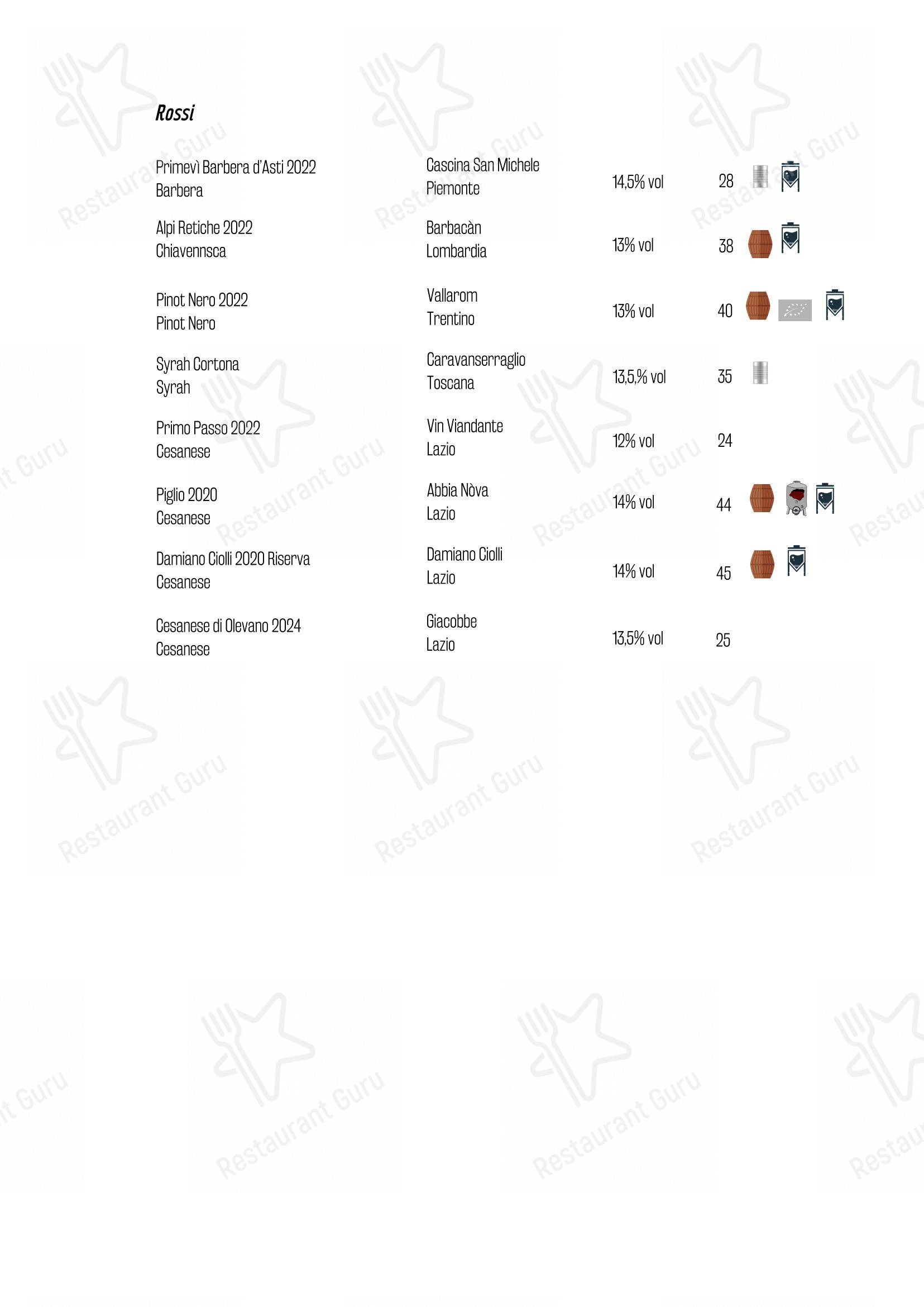 Rossi

| | | | |
|---|---|---|---|
| Primevì Barbera d'Asti 2022 Barbera | Cascina San Michele Piemonte | 14,5% vol | 28 |
| Alpi Retiche 2022 Chiavennsca | Barbacàn Lombardia | 13% vol | 38 |
| Pinot Nero 2022 Pinot Nero | Vallarom Trentino | 13% vol | 40 |
| Syrah Cortona Syrah | Caravanserraglio Toscana | 13,5,% vol | 35 |
| Primo Passo 2022 Cesanese | Vin Viandante Lazio | 12% vol | 24 |
| Piglio 2020 Cesanese | Abbia Nòva Lazio | 14% vol | 44 |
| Damiano Ciolli 2020 Riserva Cesanese | Damiano Ciolli Lazio | 14% vol | 45 |
| Cesanese di Olevano 2024 Cesanese | Giacobbe Lazio | 13,5% vol | 25 |

Restaurant Guru